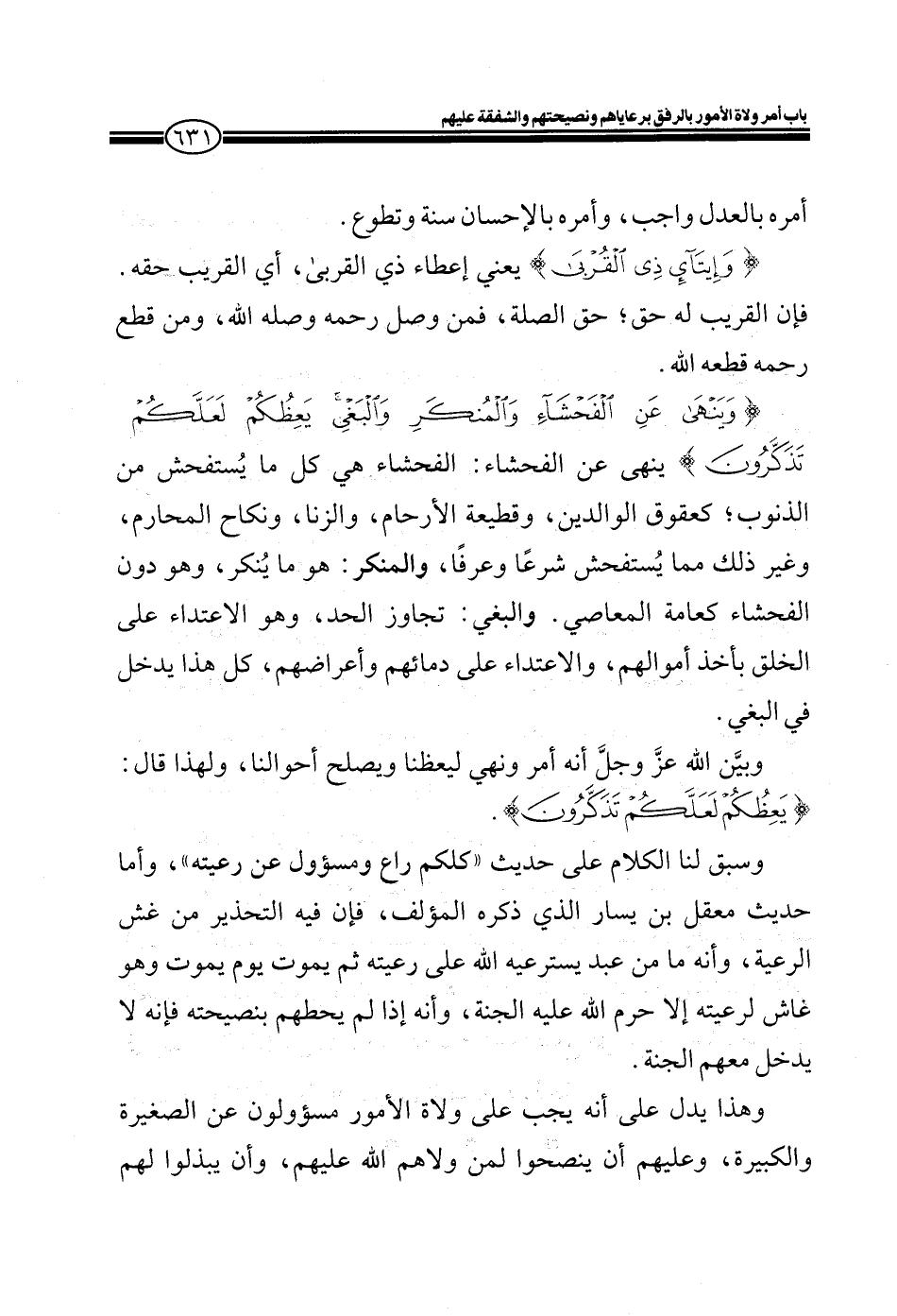 باب أمر ولاة الأمور بالرفق برعاياهم ونصيحتهم والشفقة عليهم

٦٣١

أمره بالعدل واجب، وأمره بالإحسان سنة وتطوع.

﴿وَإِيتَآيِ ذِى ٱلْقُرْبَىٰ﴾ يعني إعطاء ذي القربىٰ، أي القريب حقه. فإن القريب له حق؛ حق الصلة، فمن وصل رحمه وصله الله، ومن قطع رحمه قطعه الله.

﴿وَيَنْهَىٰ عَنِ ٱلْفَحْشَآءِ وَٱلْمُنكَرِ وَٱلْبَغْىِ يَعِظُكُمْ لَعَلَّكُمْ تَذَكَّرُونَ﴾ ينهى عن الفحشاء: الفحشاء هي كل ما يُستفحش من الذنوب؛ كعقوق الوالدين، وقطيعة الأرحام، والزنا، ونكاح المحارم، وغير ذلك مما يُستفحش شرعًا وعرفًا، والمنكر: هو ما يُنكر، وهو دون الفحشاء كعامة المعاصي. والبغي: تجاوز الحد، وهو الاعتداء على الخلق بأخذ أموالهم، والاعتداء على دمائهم وأعراضهم، كل هذا يدخل في البغي.

وبيَّن الله عزَّ وجلَّ أنه أمر ونهي ليعظنا ويصلح أحوالنا، ولهذا قال: ﴿يَعِظُكُمْ لَعَلَّكُمْ تَذَكَّرُونَ﴾.

وسبق لنا الكلام على حديث «كلكم راع ومسؤول عن رعيته»، وأما حديث معقل بن يسار الذي ذكره المؤلف، فإن فيه التحذير من غش الرعية، وأنه ما من عبد يسترعيه الله على رعيته ثم يموت يوم يموت وهو غاش لرعيته إلا حرم الله عليه الجنة، وأنه إذا لم يحطهم بنصيحته فإنه لا يدخل معهم الجنة.

وهذا يدل على أنه يجب على ولاة الأمور مسؤولون عن الصغيرة والكبيرة، وعليهم أن ينصحوا لمن ولاهم الله عليهم، وأن يبذلوا لهم